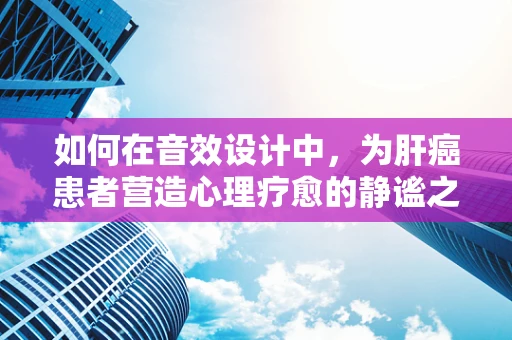 如何在音效设计中，为肝癌患者营造心理疗愈的静谧之